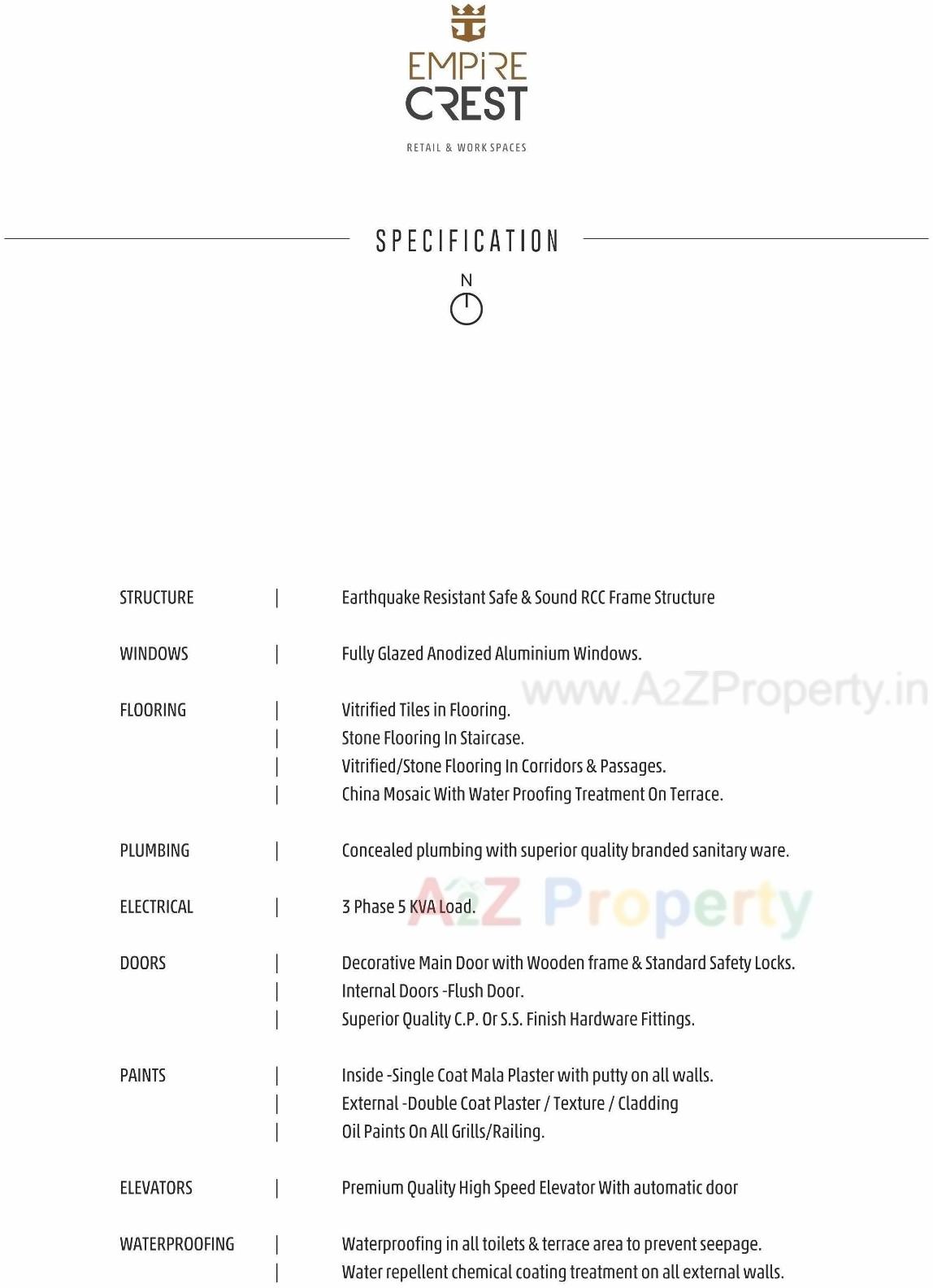 EMPiRE
CREST

RETAIL & WORK SPACES

SPECIFICATION

N

STRUCTURE | Earthquake Resistant Safe & Sound RCC Frame Structure

WINDOWS | Fully Glazed Anodized Aluminium Windows.

www.A2ZProperty.in

FLOORING | Vitrified Tiles in Flooring.
| Stone Flooring In Staircase.
| Vitrified/Stone Flooring In Corridors & Passages.
| China Mosaic With Water Proofing Treatment On Terrace.

PLUMBING | Concealed plumbing with superior quality branded sanitary ware.

ELECTRICAL | 3 Phase 5 KVA Load.

A2Z Property

DOORS | Decorative Main Door with Wooden frame & Standard Safety Locks.
| Internal Doors -Flush Door.
| Superior Quality C.P. Or S.S. Finish Hardware Fittings.

PAINTS | Inside -Single Coat Mala Plaster with putty on all walls.
| External -Double Coat Plaster / Texture / Cladding
| Oil Paints On All Grills/Railing.

ELEVATORS | Premium Quality High Speed Elevator With automatic door

WATERPROOFING | Waterproofing in all toilets & terrace area to prevent seepage.
| Water repellent chemical coating treatment on all external walls.